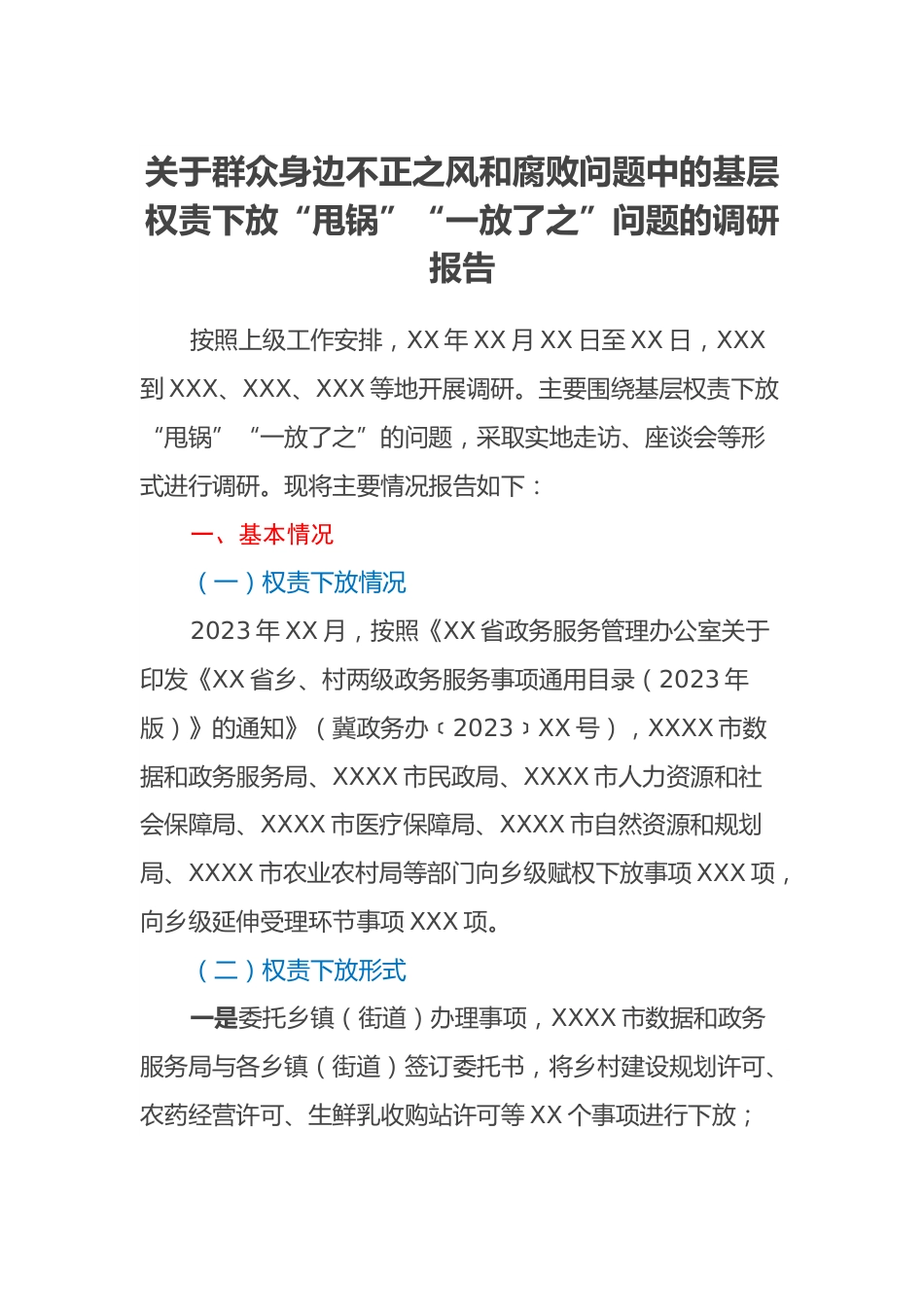 关于群众身边不正之风和腐败问题中的基层权责下放“甩锅”“一放了之”问题的调研报告

按照上级工作安排，XX年XX月XX日至XX日，XXX到XXX、XXX、XXX等地开展调研。主要围绕基层权责下放“甩锅”“一放了之”的问题，采取实地走访、座谈会等形式进行调研。现将主要情况报告如下：

一、基本情况

（一）权责下放情况

2023年XX月，按照《XX省政务服务管理办公室关于印发《XX省乡、村两级政务服务事项通用目录（2023年版）》的通知》（冀政务办〔2023〕XX号），XXXX市数据和政务服务局、XXXX市民政局、XXXX市人力资源和社会保障局、XXXX市医疗保障局、XXXX市自然资源和规划局、XXXX市农业农村局等部门向乡级赋权下放事项XXX项，向乡级延伸受理环节事项XXX项。

（二）权责下放形式

一是委托乡镇（街道）办理事项，XXXX市数据和政务服务局与各乡镇（街道）签订委托书，将乡村建设规划许可、农药经营许可、生鲜乳收购站许可等XX个事项进行下放；